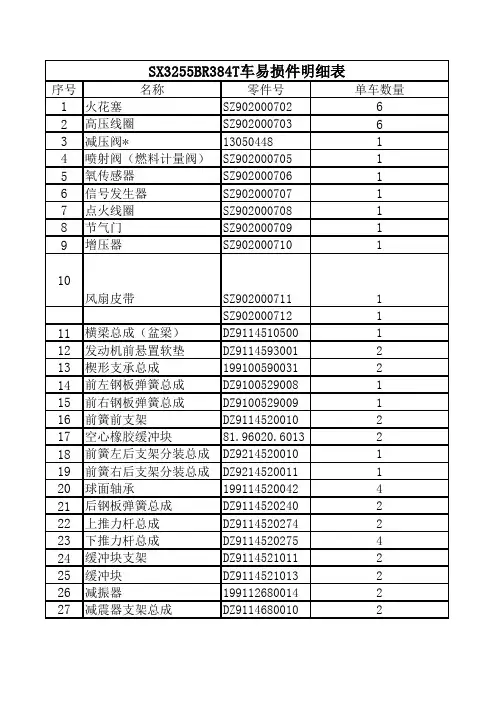 SX3255BR384T车易损件明细表

| 序号 | 名称 | 零件号 | 单车数量 |
|---|---|---|---|
| 1 | 火花塞 | SZ902000702 | 6 |
| 2 | 高压线圈 | SZ902000703 | 6 |
| 3 | 减压阀* | 13050448 | 1 |
| 4 | 喷射阀（燃料计量阀） | SZ902000705 | 1 |
| 5 | 氧传感器 | SZ902000706 | 1 |
| 6 | 信号发生器 | SZ902000707 | 1 |
| 7 | 点火线圈 | SZ902000708 | 1 |
| 8 | 节气门 | SZ902000709 | 1 |
| 9 | 增压器 | SZ902000710 | 1 |
| 10 | 风扇皮带 | SZ902000711 | 1 |
| | | SZ902000712 | 1 |
| 11 | 横梁总成（盆梁） | DZ9114510500 | 1 |
| 12 | 发动机前悬置软垫 | DZ9114593001 | 2 |
| 13 | 楔形支承总成 | 199100590031 | 2 |
| 14 | 前左钢板弹簧总成 | DZ9100529008 | 1 |
| 15 | 前右钢板弹簧总成 | DZ9100529009 | 1 |
| 16 | 前簧前支架 | DZ9114520010 | 2 |
| 17 | 空心橡胶缓冲块 | 81.96020.6013 | 2 |
| 18 | 前簧左后支架分装总成 | DZ9214520010 | 1 |
| 19 | 前簧右后支架分装总成 | DZ9214520011 | 1 |
| 20 | 球面轴承 | 199114520042 | 4 |
| 21 | 后钢板弹簧总成 | DZ9114520240 | 2 |
| 22 | 上推力杆总成 | DZ9114520274 | 2 |
| 23 | 下推力杆总成 | DZ9114520275 | 4 |
| 24 | 缓冲块支架 | DZ9114521011 | 2 |
| 25 | 缓冲块 | DZ9114521013 | 2 |
| 26 | 减振器 | 199112680014 | 2 |
| 27 | 减震器支架总成 | DZ9114680010 | 2 |